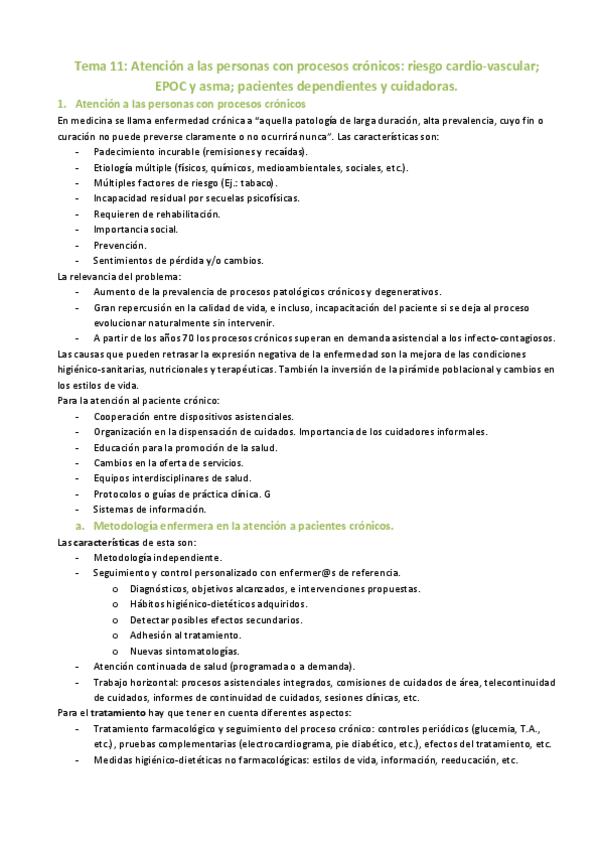 Tema 11: Atención a las personas con procesos crónicos: riesgo cardio-vascular; EPOC y asma; pacientes dependientes y cuidadoras.

1. Atención a las personas con procesos crónicos

En medicina se llama enfermedad crónica a "aquella patología de larga duración, alta prevalencia, cuyo fin o curación no puede preverse claramente o no ocurrirá nunca". Las características son:
- Padecimiento incurable (remisiones y recaídas).
- Etiología múltiple (físicos, químicos, medioambientales, sociales, etc.).
- Múltiples factores de riesgo (Ej.: tabaco).
- Incapacidad residual por secuelas psicofísicas.
- Requieren de rehabilitación.
- Importancia social.
- Prevención.
- Sentimientos de pérdida y/o cambios.

La relevancia del problema:
- Aumento de la prevalencia de procesos patológicos crónicos y degenerativos.
- Gran repercusión en la calidad de vida, e incluso, incapacitación del paciente si se deja al proceso evolucionar naturalmente sin intervenir.
- A partir de los años 70 los procesos crónicos superan en demanda asistencial a los infecto-contagiosos.

Las causas que pueden retrasar la expresión negativa de la enfermedad son la mejora de las condiciones higiénico-sanitarias, nutricionales y terapéuticas. También la inversión de la pirámide poblacional y cambios en los estilos de vida.

Para la atención al paciente crónico:
- Cooperación entre dispositivos asistenciales.
- Organización en la dispensación de cuidados. Importancia de los cuidadores informales.
- Educación para la promoción de la salud.
- Cambios en la oferta de servicios.
- Equipos interdisciplinares de salud.
- Protocolos o guías de práctica clínica. G
- Sistemas de información.

a. Metodología enfermera en la atención a pacientes crónicos.

Las características de esta son:
- Metodología independiente.
- Seguimiento y control personalizado con enfermer@s de referencia.
  o Diagnósticos, objetivos alcanzados, e intervenciones propuestas.
  o Hábitos higiénico-dietéticos adquiridos.
  o Detectar posibles efectos secundarios.
  o Adhesión al tratamiento.
  o Nuevas sintomatologías.
- Atención continuada de salud (programada o a demanda).
- Trabajo horizontal: procesos asistenciales integrados, comisiones de cuidados de área, telecontinuidad de cuidados, informes de continuidad de cuidados, sesiones clínicas, etc.

Para el tratamiento hay que tener en cuenta diferentes aspectos:
- Tratamiento farmacológico y seguimiento del proceso crónico: controles periódicos (glucemia, T.A., etc.), pruebas complementarias (electrocardiograma, pie diabético, etc.), efectos del tratamiento, etc.
- Medidas higiénico-dietéticas no farmacológicas: estilos de vida, información, reeducación, etc.